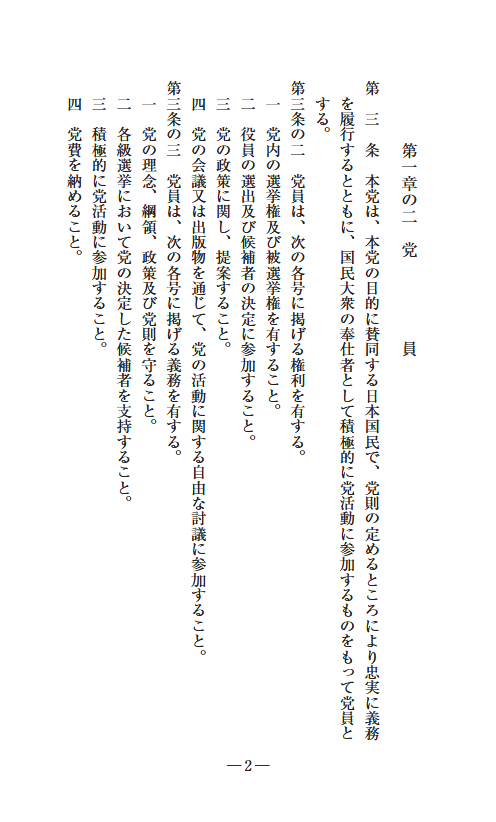 第一章の二　党　　員

第　三　条　本党は、本党の目的に賛同する日本国民で、党則の定めるところにより忠実に義務を履行するとともに、国民大衆の奉仕者として積極的に党活動に参加するものをもって党員とする。

第三条の二　党員は、次の各号に掲げる権利を有する。
一　党内の選挙権及び被選挙権を有すること。
二　役員の選出及び候補者の決定に参加すること。
三　党の政策に関し、提案すること。
四　党の会議又は出版物を通じて、党の活動に関する自由な討議に参加すること。

第三条の三　党員は、次の各号に掲げる義務を有する。
一　党の理念、綱領、政策及び党則を守ること。
二　各級選挙において党の決定した候補者を支持すること。
三　積極的に党活動に参加すること。
四　党費を納めること。

—2—